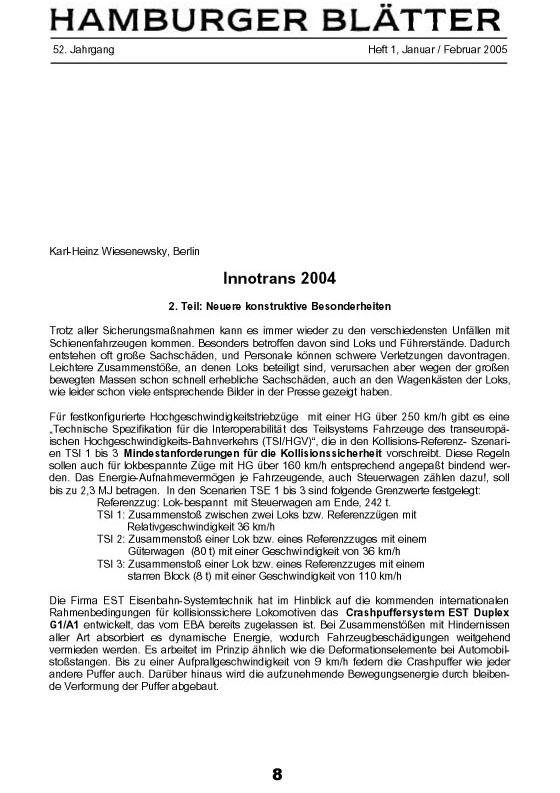 HAMBURGER BLÄTTER

52. Jahrgang

Heft 1, Januar / Februar 2005

Karl-Heinz Wiesenewsky, Berlin

Innotrans 2004

2. Teil: Neuere konstruktive Besonderheiten

Trotz aller Sicherungsmaßnahmen kann es immer wieder zu den verschiedensten Unfällen mit Schienenfahrzeugen kommen. Besonders betroffen davon sind Loks und Führerstände. Dadurch entstehen oft große Sachschäden, und Personale können schwere Verletzungen davontragen. Leichtere Zusammenstöße, an denen Loks beteiligt sind, verursachen aber wegen der großen bewegten Massen schon schnell erhebliche Sachschäden, auch an den Wagenkästen der Loks, wie leider schon viele entsprechende Bilder in der Presse gezeigt haben.

Für festkonfigurierte Hochgeschwindigkeitstriebzüge mit einer HG über 250 km/h gibt es eine „Technische Spezifikation für die Interoperabilität des Teilsystems Fahrzeuge des transeuropäischen Hochgeschwindigkeits-Bahnverkehrs (TSI/HGV)", die in den Kollisions-Referenz- Szenarien TSI 1 bis 3 Mindestanforderungen für die Kollisionssicherheit vorschreibt. Diese Regeln sollen auch für lokbespannte Züge mit HG über 160 km/h entsprechend angepaßt bindend werden. Das Energie-Aufnahmevermögen je Fahrzeugende, auch Steuerwagen zählen dazu!, soll bis zu 2,3 MJ betragen. In den Scenarien TSE 1 bis 3 sind folgende Grenzwerte festgelegt:
Referenzzug: Lok-bespannt mit Steuerwagen am Ende, 242 t.
TSI 1: Zusammenstoß zwischen zwei Loks bzw. Referenzzügen mit Relativgeschwindigkeit 36 km/h
TSI 2: Zusammenstoß einer Lok bzw. eines Referenzzuges mit einem Güterwagen (80 t) mit einer Geschwindigkeit von 36 km/h
TSI 3: Zusammenstoß einer Lok bzw. eines Referenzzuges mit einem starren Block (8 t) mit einer Geschwindigkeit von 110 km/h

Die Firma EST Eisenbahn-Systemtechnik hat im Hinblick auf die kommenden internationalen Rahmenbedingungen für kollisionssichere Lokomotiven das Crashpuffersystem EST Duplex G1/A1 entwickelt, das vom EBA bereits zugelassen ist. Bei Zusammenstößen mit Hindernissen aller Art absorbiert es dynamische Energie, wodurch Fahrzeugbeschädigungen weitgehend vermieden werden. Es arbeitet im Prinzip ähnlich wie die Deformationselemente bei Automobilstoßstangen. Bis zu einer Aufprallgeschwindigkeit von 9 km/h federn die Crashpuffer wie jeder andere Puffer auch. Darüber hinaus wird die aufzunehmende Bewegungsenergie durch bleibende Verformung der Puffer abgebaut.

8